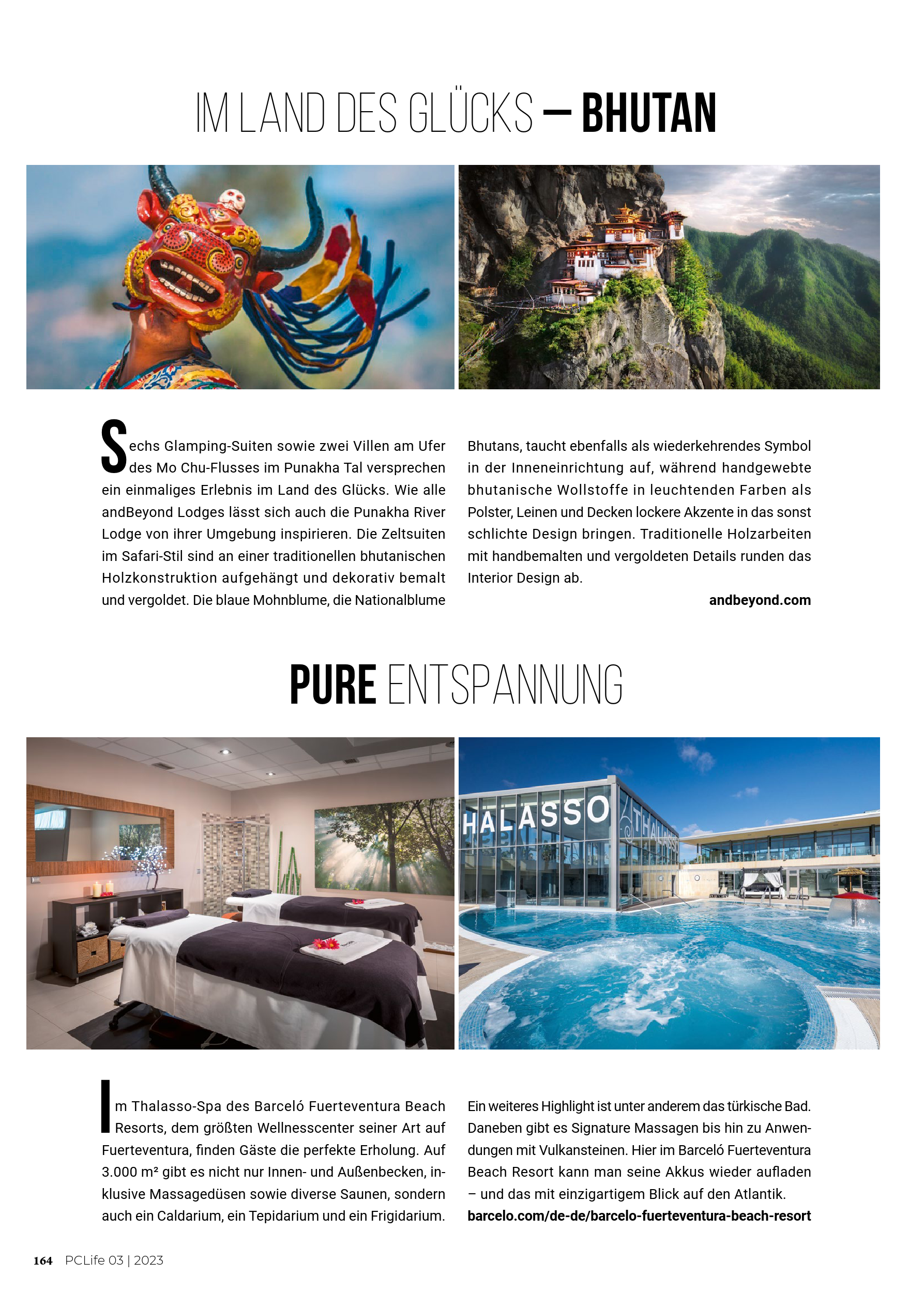 IM LAND DES GLÜCKS – BHUTAN

Sechs Glamping-Suiten sowie zwei Villen am Ufer des Mo Chu-Flusses im Punakha Tal versprechen ein einmaliges Erlebnis im Land des Glücks. Wie alle andBeyond Lodges lässt sich auch die Punakha River Lodge von ihrer Umgebung inspirieren. Die Zeltsuiten im Safari-Stil sind an einer traditionellen bhutanischen Holzkonstruktion aufgehängt und dekorativ bemalt und vergoldet. Die blaue Mohnblume, die Nationalblume Bhutans, taucht ebenfalls als wiederkehrendes Symbol in der Inneneinrichtung auf, während handgewebte bhutanische Wollstoffe in leuchtenden Farben als Polster, Leinen und Decken lockere Akzente in das sonst schlichte Design bringen. Traditionelle Holzarbeiten mit handbemalten und vergoldeten Details runden das Interior Design ab.

andbeyond.com

PURE ENTSPANNUNG

HALASSO

Im Thalasso-Spa des Barceló Fuerteventura Beach Resorts, dem größten Wellnesscenter seiner Art auf Fuerteventura, finden Gäste die perfekte Erholung. Auf 3.000 m² gibt es nicht nur Innen- und Außenbecken, inklusive Massagedüsen sowie diverse Saunen, sondern auch ein Caldarium, ein Tepidarium und ein Frigidarium. Ein weiteres Highlight ist unter anderem das türkische Bad. Daneben gibt es Signature Massagen bis hin zu Anwendungen mit Vulkansteinen. Hier im Barceló Fuerteventura Beach Resort kann man seine Akkus wieder aufladen – und das mit einzigartigem Blick auf den Atlantik.

barcelo.com/de-de/barcelo-fuerteventura-beach-resort

164 PCLife 03 | 2023